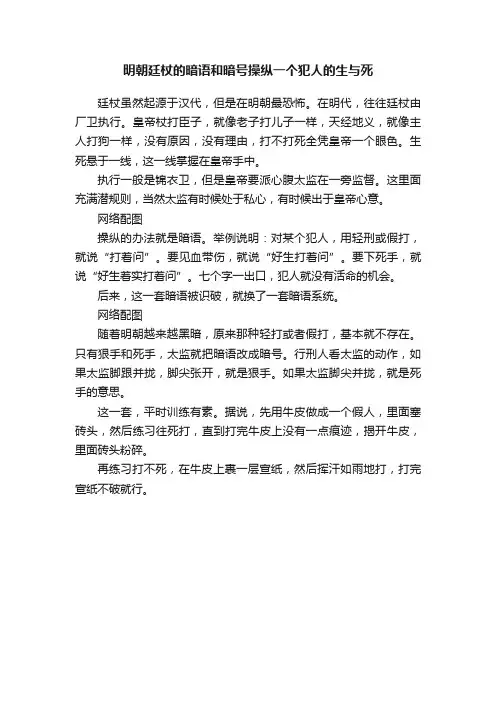 明朝廷杖的暗语和暗号操纵一个犯人的生与死

廷杖虽然起源于汉代，但是在明朝最恐怖。在明代，往往廷杖由厂卫执行。皇帝杖打臣子，就像老子打儿子一样，天经地义，就像主人打狗一样，没有原因，没有理由，打不打死全凭皇帝一个眼色。生死悬于一线，这一线掌握在皇帝手中。

执行一般是锦衣卫，但是皇帝要派心腹太监在一旁监督。这里面充满潜规则，当然太监有时候处于私心，有时候出于皇帝心意。

网络配图

操纵的办法就是暗语。举例说明：对某个犯人，用轻刑或假打，就说“打着问”。要见血带伤，就说“好生打着问”。要下死手，就说“好生着实打着问”。七个字一出口，犯人就没有活命的机会。

后来，这一套暗语被识破，就换了一套暗语系统。

网络配图

随着明朝越来越黑暗，原来那种轻打或者假打，基本就不存在。只有狠手和死手，太监就把暗语改成暗号。行刑人看太监的动作，如果太监脚跟并拢，脚尖张开，就是狠手。如果太监脚尖并拢，就是死手的意思。

这一套，平时训练有素。据说，先用牛皮做成一个假人，里面塞砖头，然后练习往死打，直到打完牛皮上没有一点痕迹，揭开牛皮，里面砖头粉碎。

再练习打不死，在牛皮上裹一层宣纸，然后挥汗如雨地打，打完宣纸不破就行。